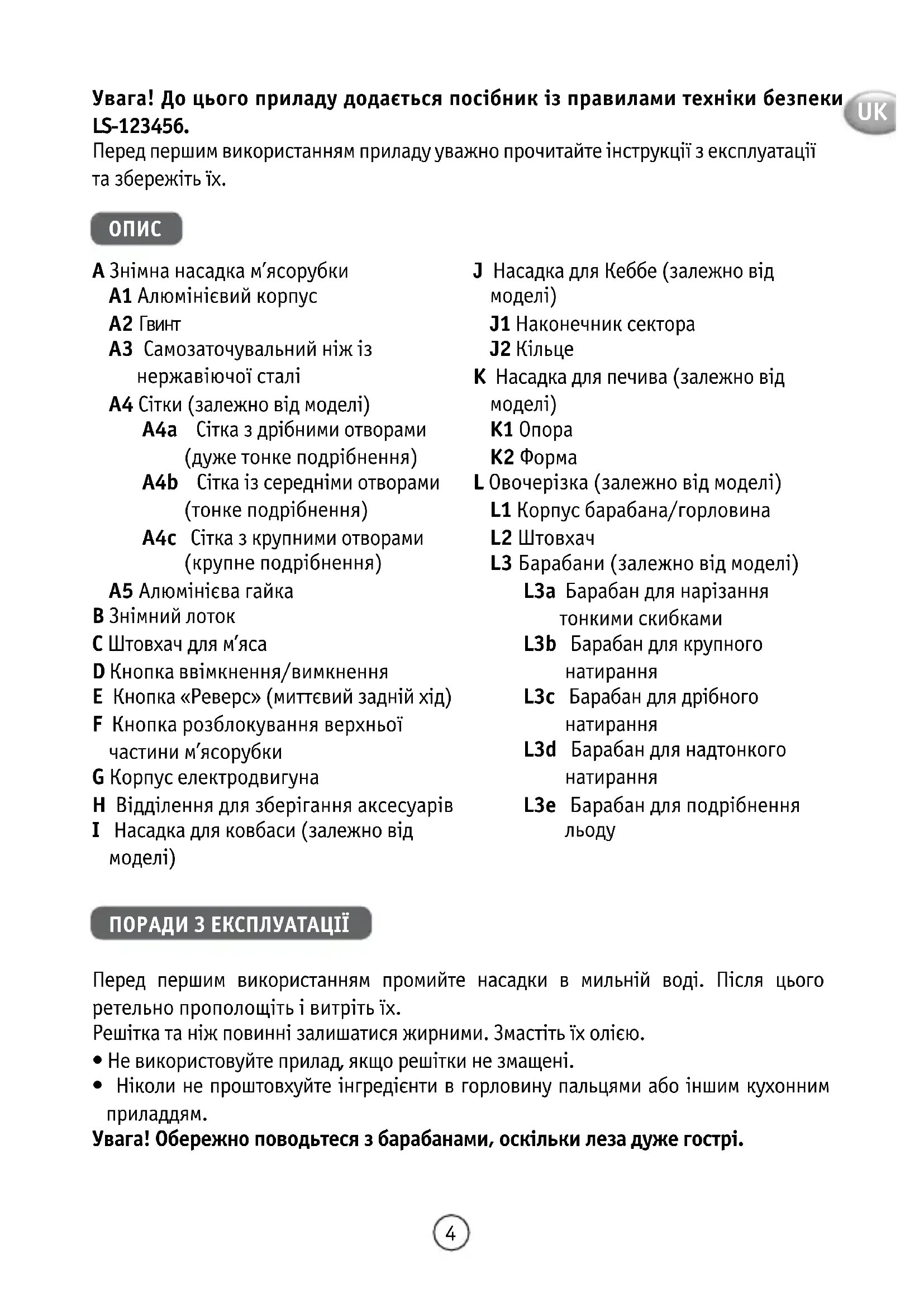 Увага! До цього приладу додається посібник із правилами техніки безпеки LS-123456.

UK

Перед першим використанням приладу уважно прочитайте інструкції з експлуатації та збережіть їх.

ОПИС

A Знімна насадка м'ясорубки
A1 Алюмінієвий корпус
A2 Гвинт
A3 Самозаточувальний ніж із нержавіючої сталі
A4 Сітки (залежно від моделі)
A4a Сітка з дрібними отворами (дуже тонке подрібнення)
A4b Сітка із середніми отворами (тонке подрібнення)
A4c Сітка з крупними отворами (крупне подрібнення)
A5 Алюмінієва гайка
B Знімний лоток
C Штовхач для м'яса
D Кнопка ввімкнення/вимкнення
E Кнопка «Реверс» (миттєвий задній хід)
F Кнопка розблокування верхньої частини м'ясорубки
G Корпус електродвигуна
H Відділення для зберігання аксесуарів
I Насадка для ковбаси (залежно від моделі)

J Насадка для Кеббе (залежно від моделі)
J1 Наконечник сектора
J2 Кільце
K Насадка для печива (залежно від моделі)
K1 Опора
K2 Форма
L Овочерізка (залежно від моделі)
L1 Корпус барабана/горловина
L2 Штовхач
L3 Барабани (залежно від моделі)
L3a Барабан для нарізання тонкими скибками
L3b Барабан для крупного натирання
L3c Барабан для дрібного натирання
L3d Барабан для надтонкого натирання
L3e Барабан для подрібнення льоду

ПОРАДИ З ЕКСПЛУАТАЦІЇ

Перед першим використанням промийте насадки в мильній воді. Після цього ретельно прополощіть і витріть їх.
Решітка та ніж повинні залишатися жирними. Змастіть їх олією.
• Не використовуйте прилад, якщо решітки не змащені.
• Ніколи не проштовхуйте інгредієнти в горловину пальцями або іншим кухонним приладдям.
Увага! Обережно поводьтеся з барабанами, оскільки леза дуже гострі.

4